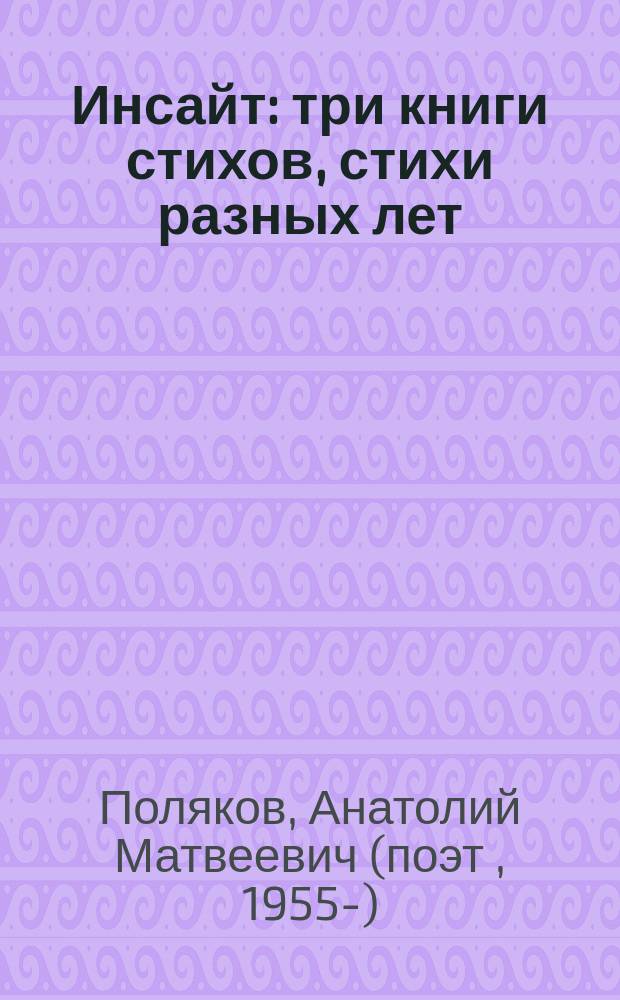 Инсайт: три книги стихов, стихи разных лет

Поляков, Анатолий Матвеевич (поэт , 1955-)